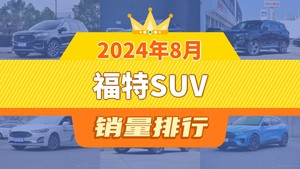 2024年8月

福特SUV

销量排行